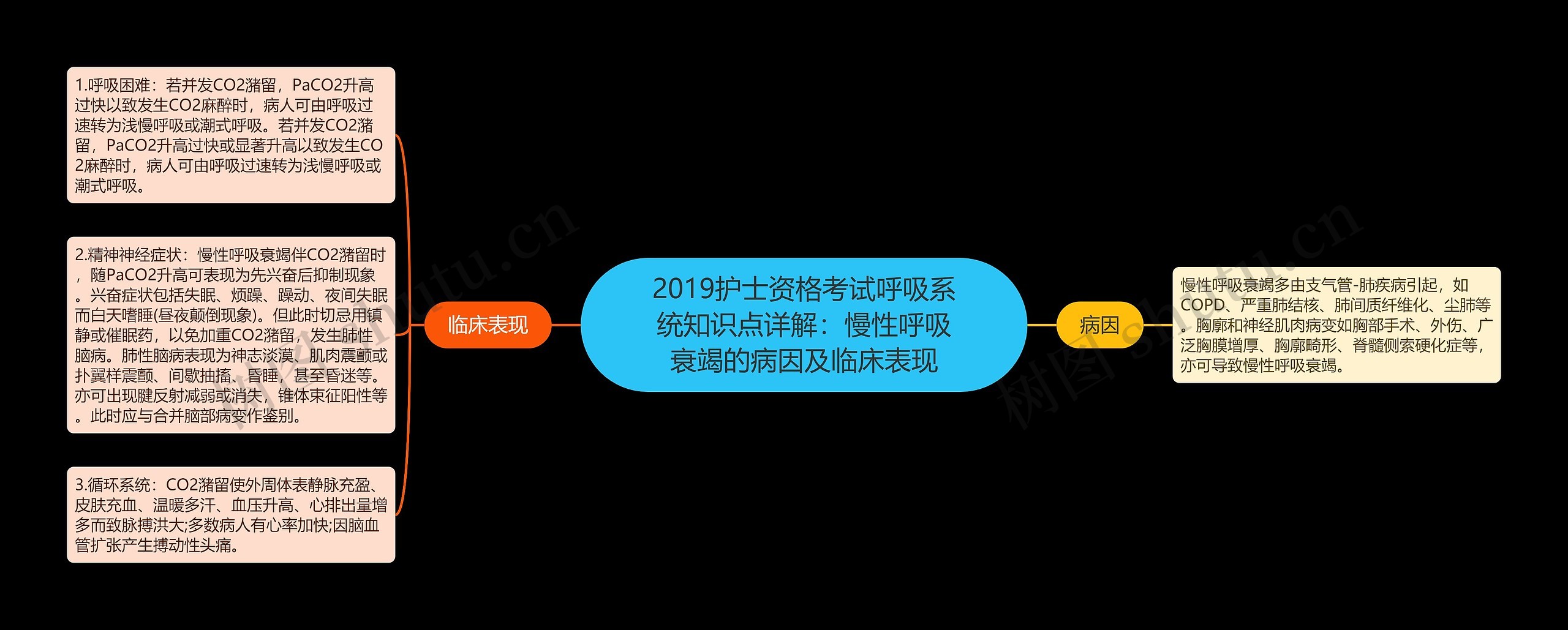 2019护士资格考试呼吸系统知识点详解：慢性呼吸衰竭的病因及临床表现

临床表现

1.呼吸困难：若并发CO2潴留，PaCO2升高过快以致发生CO2麻醉时，病人可由呼吸过速转为浅慢呼吸或潮式呼吸。若并发CO2潴留，PaCO2升高过快或显著升高以致发生CO2麻醉时，病人可由呼吸过速转为浅慢呼吸或潮式呼吸。

2.精神神经症状：慢性呼吸衰竭伴CO2潴留时，随PaCO2升高可表现为先兴奋后抑制现象。兴奋症状包括失眠、烦躁、躁动、夜间失眠而白天嗜睡(昼夜颠倒现象)。但此时切忌用镇静或催眠药，以免加重CO2潴留，发生肺性脑病。肺性脑病表现为神志淡漠、肌肉震颤或扑翼样震颤、间歇抽搐、昏睡，甚至昏迷等。亦可出现腱反射减弱或消失，锥体束征阳性等。此时应与合并脑部病变作鉴别。

3.循环系统：CO2潴留使外周体表静脉充盈、皮肤充血、温暖多汗、血压升高、心排出量增多而致脉搏洪大;多数病人有心率加快;因脑血管扩张产生搏动性头痛。

病因

慢性呼吸衰竭多由支气管-肺疾病引起，如COPD、严重肺结核、肺间质纤维化、尘肺等。胸廓和神经肌肉病变如胸部手术、外伤、广泛胸膜增厚、胸廓畸形、脊髓侧索硬化症等，亦可导致慢性呼吸衰竭。

树图 shutu.cn

树图 shutu.cn